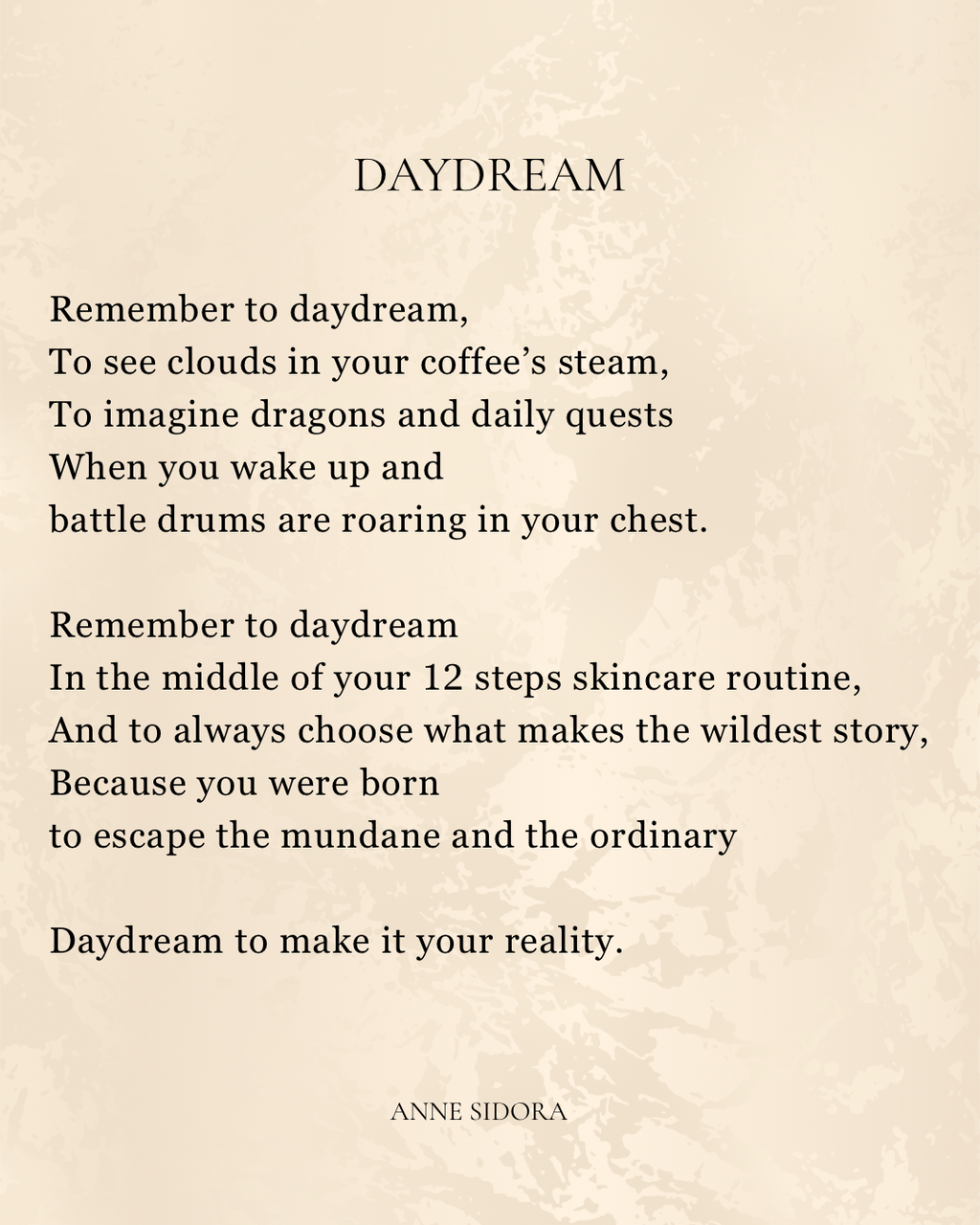 DAYDREAM

Remember to daydream,
To see clouds in your coffee's steam,
To imagine dragons and daily quests
When you wake up and
battle drums are roaring in your chest.

Remember to daydream
In the middle of your 12 steps skincare routine,
And to always choose what makes the wildest story,
Because you were born
to escape the mundane and the ordinary

Daydream to make it your reality.

ANNE SIDORA